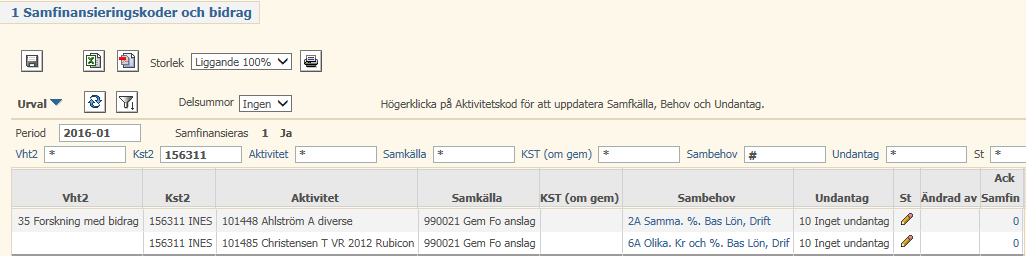 1 Samfinansieringskoder och bidrag

Storlek Liggande 100%

Urval Delsummor Ingen Högerklicka på Aktivitetskod för att uppdatera Samfkälla, Behov och Undantag.

Period 2016-01 Samfinansieras 1 Ja

Vht2 * Kst2 156311 Aktivitet * Samkälla * KST (om gem) * Sambehov # Undantag * St *

| Vht2 | Kst2 | Aktivitet | Samkälla | KST (om gem) | Sambehov | Undantag | St | Ändrad av | Ack Samfin |
|---|---|---|---|---|---|---|---|---|---|
| 35 Forskning med bidrag | 156311 INES | 101448 Ahlström A diverse | 990021 Gem Fo anslag | | 2A Samma. %. Bas Lön, Drift | 10 Inget undantag | | | 0 |
| | 156311 INES | 101485 Christensen T VR 2012 Rubicon | 990021 Gem Fo anslag | | 6A Olika. Kr och %. Bas Lön, Drif | 10 Inget undantag | | | 0 |